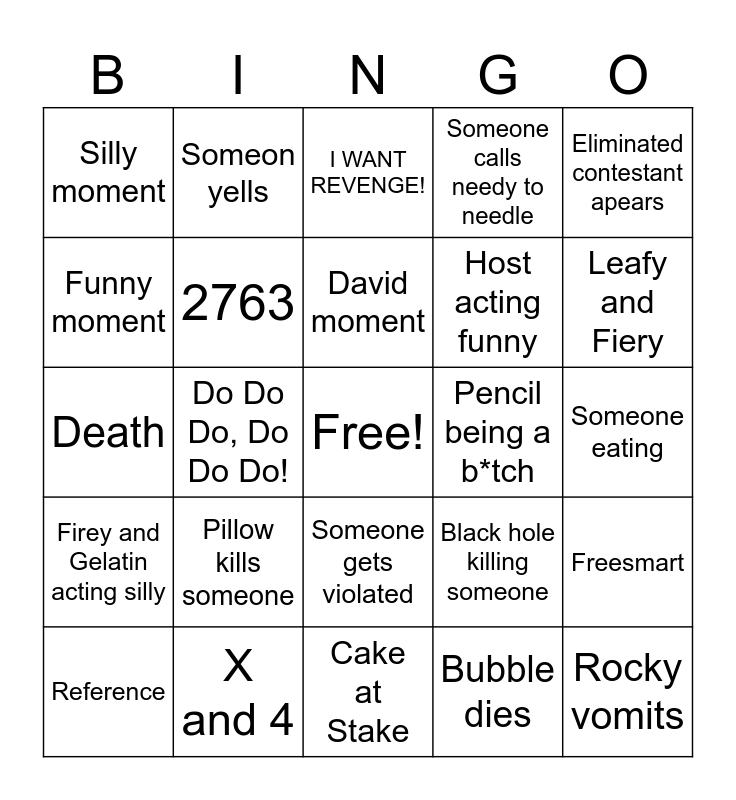 | B | I | N | G | O |
|---|---|---|---|---|
| Silly moment | Someon yells | I WANT REVENGE! | Someone calls needy to needle | Eliminated contestant apears |
| Funny moment | 2763 | David moment | Host acting funny | Leafy and Fiery |
| Death | Do Do Do, Do Do Do! | Free! | Pencil being a b*tch | Someone eating |
| Firey and Gelatin acting silly | Pillow kills someone | Someone gets violated | Black hole killing someone | Freesmart |
| Reference | X and 4 | Cake at Stake | Bubble dies | Rocky vomits |